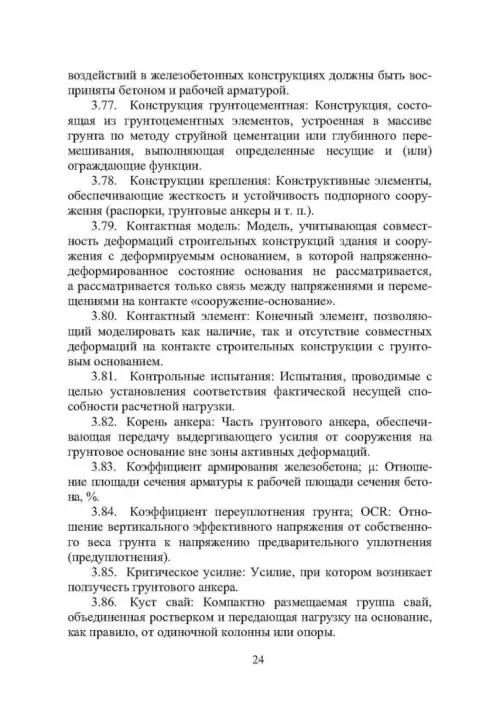 воздействий в железобетонных конструкциях должны быть восприняты бетоном и рабочей арматурой.

3.77. Конструкция грунтоцементная: Конструкция, состоящая из грунтоцементных элементов, устроенная в массиве грунта по методу струйной цементации или глубинного перемешивания, выполняющая определенные несущие и (или) ограждающие функции.

3.78. Конструкции крепления: Конструктивные элементы, обеспечивающие жесткость и устойчивость подпорного сооружения (распорки, грунтовые анкеры и т. п.).

3.79. Контактная модель: Модель, учитывающая совместность деформаций строительных конструкций здания и сооружения с деформируемым основанием, в которой напряженно-деформированное состояние основания не рассматривается, а рассматривается только связь между напряжениями и перемещениями на контакте «сооружение-основание».

3.80. Контактный элемент: Конечный элемент, позволяющий моделировать как наличие, так и отсутствие совместных деформаций на контакте строительных конструкции с грунтовым основанием.

3.81. Контрольные испытания: Испытания, проводимые с целью установления соответствия фактической несущей способности расчетной нагрузки.

3.82. Корень анкера: Часть грунтового анкера, обеспечивающая передачу выдергивающего усилия от сооружения на грунтовое основание вне зоны активных деформаций.

3.83. Коэффициент армирования железобетона; $\mu$: Отношение площади сечения арматуры к рабочей площади сечения бетона, %.

3.84. Коэффициент переуплотнения грунта; OCR: Отношение вертикального эффективного напряжения от собственного веса грунта к напряжению предварительного уплотнения (предуплотнения).

3.85. Критическое усилие: Усилие, при котором возникает ползучесть грунтового анкера.

3.86. Куст свай: Компактно размещаемая группа свай, объединенная ростверком и передающая нагрузку на основание, как правило, от одиночной колонны или опоры.

24